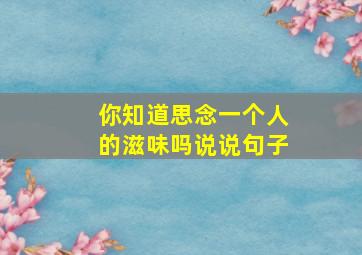 你知道思念一个人的滋味吗说说句子